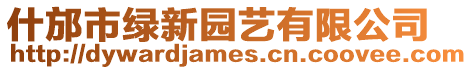 什邡市绿新园艺有限公司
http://dywardjames.cn.coovee.com